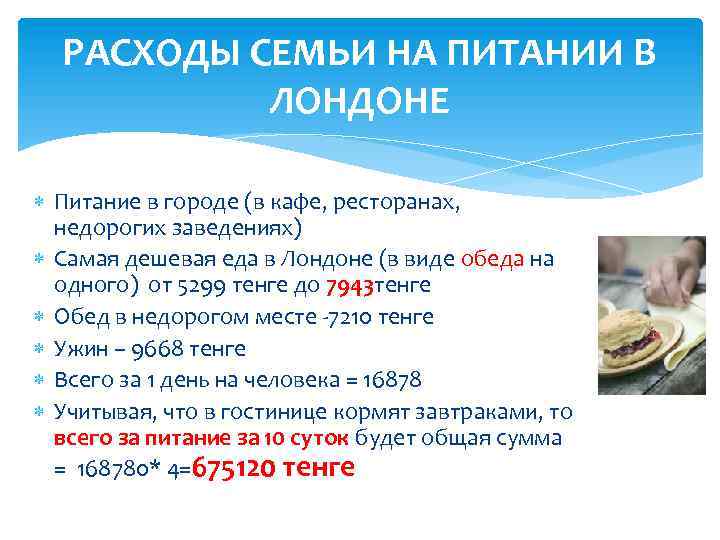 РАСХОДЫ СЕМЬИ НА ПИТАНИИ В ЛОНДОНЕ

Питание в городе (в кафе, ресторанах, недорогих заведениях)

Самая дешевая еда в Лондоне (в виде обеда на одного) от 5299 тенге до 7943тенге

Обед в недорогом месте -7210 тенге

Ужин – 9668 тенге

Всего за 1 день на человека = 16878

Учитывая, что в гостинице кормят завтраками, то всего за питание за 10 суток будет общая сумма = 168780* 4=675120 тенге